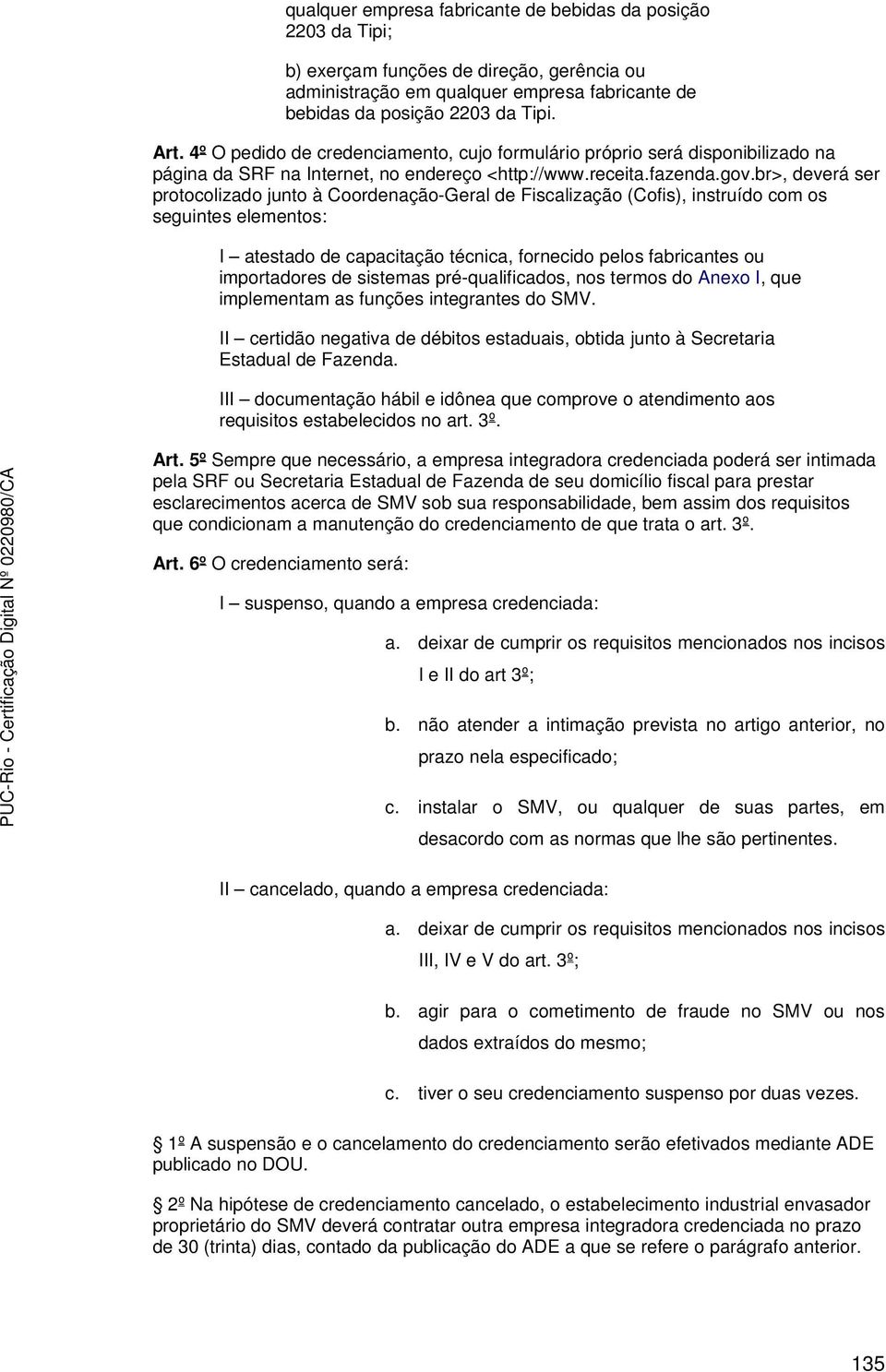 qualquer empresa fabricante de bebidas da posição 2203 da Tipi;

b) exerçam funções de direção, gerência ou administração em qualquer empresa fabricante de bebidas da posição 2203 da Tipi.

Art. 4º O pedido de credenciamento, cujo formulário próprio será disponibilizado na página da SRF na Internet, no endereço <http://www.receita.fazenda.gov.br>, deverá ser protocolizado junto à Coordenação-Geral de Fiscalização (Cofis), instruído com os seguintes elementos:

I – atestado de capacitação técnica, fornecido pelos fabricantes ou importadores de sistemas pré-qualificados, nos termos do Anexo I, que implementam as funções integrantes do SMV.

II – certidão negativa de débitos estaduais, obtida junto à Secretaria Estadual de Fazenda.

III – documentação hábil e idônea que comprove o atendimento aos requisitos estabelecidos no art. 3º.

Art. 5º Sempre que necessário, a empresa integradora credenciada poderá ser intimada pela SRF ou Secretaria Estadual de Fazenda de seu domicílio fiscal para prestar esclarecimentos acerca de SMV sob sua responsabilidade, bem assim dos requisitos que condicionam a manutenção do credenciamento de que trata o art. 3º.

Art. 6º O credenciamento será:

I – suspenso, quando a empresa credenciada:

a. deixar de cumprir os requisitos mencionados nos incisos I e II do art 3º;

b. não atender a intimação prevista no artigo anterior, no prazo nela especificado;

c. instalar o SMV, ou qualquer de suas partes, em desacordo com as normas que lhe são pertinentes.

II – cancelado, quando a empresa credenciada:

a. deixar de cumprir os requisitos mencionados nos incisos III, IV e V do art. 3º;

b. agir para o cometimento de fraude no SMV ou nos dados extraídos do mesmo;

c. tiver o seu credenciamento suspenso por duas vezes.

1º A suspensão e o cancelamento do credenciamento serão efetivados mediante ADE publicado no DOU.

2º Na hipótese de credenciamento cancelado, o estabelecimento industrial envasador proprietário do SMV deverá contratar outra empresa integradora credenciada no prazo de 30 (trinta) dias, contado da publicação do ADE a que se refere o parágrafo anterior.

PUC-Rio - Certificação Digital Nº 0220980/CA

135